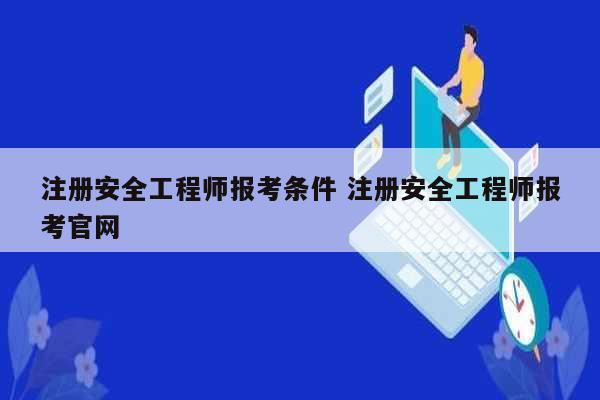 注册安全工程师报考条件 注册安全工程师报考官网